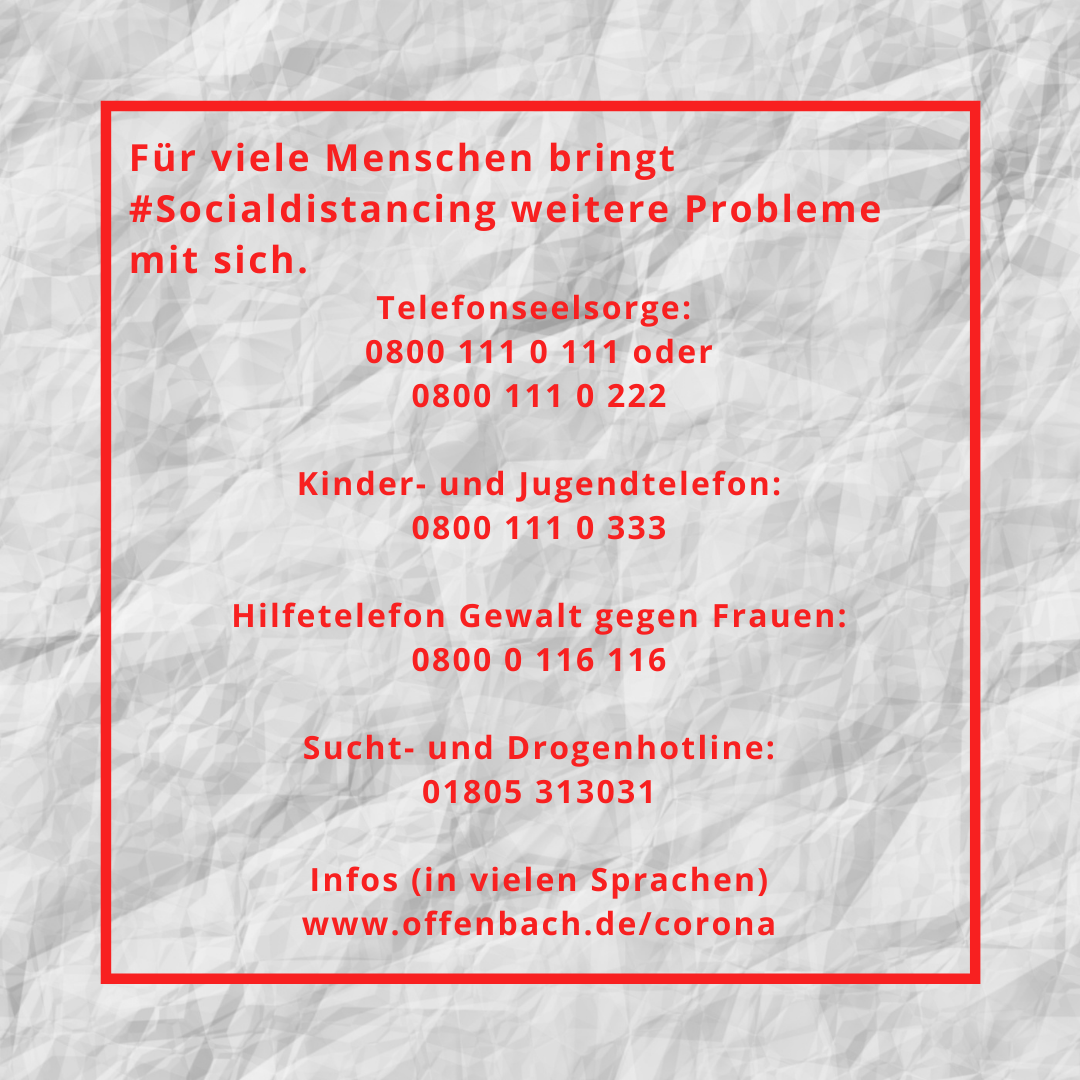 Für viele Menschen bringt #Socialdistancing weitere Probleme mit sich.

Telefonseelsorge:
0800 111 0 111 oder
0800 111 0 222

Kinder- und Jugendtelefon:
0800 111 0 333

Hilfetelefon Gewalt gegen Frauen:
0800 0 116 116

Sucht- und Drogenhotline:
01805 313031

Infos (in vielen Sprachen)
www.offenbach.de/corona